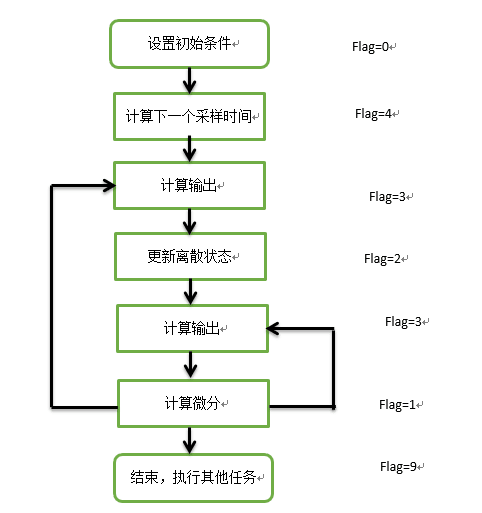 设置初始条件

Flag=0

计算下一个采样时间

Flag=4

计算输出

Flag=3

更新离散状态

Flag=2

计算输出

Flag=3

计算微分

Flag=1

结束，执行其他任务

Flag=9